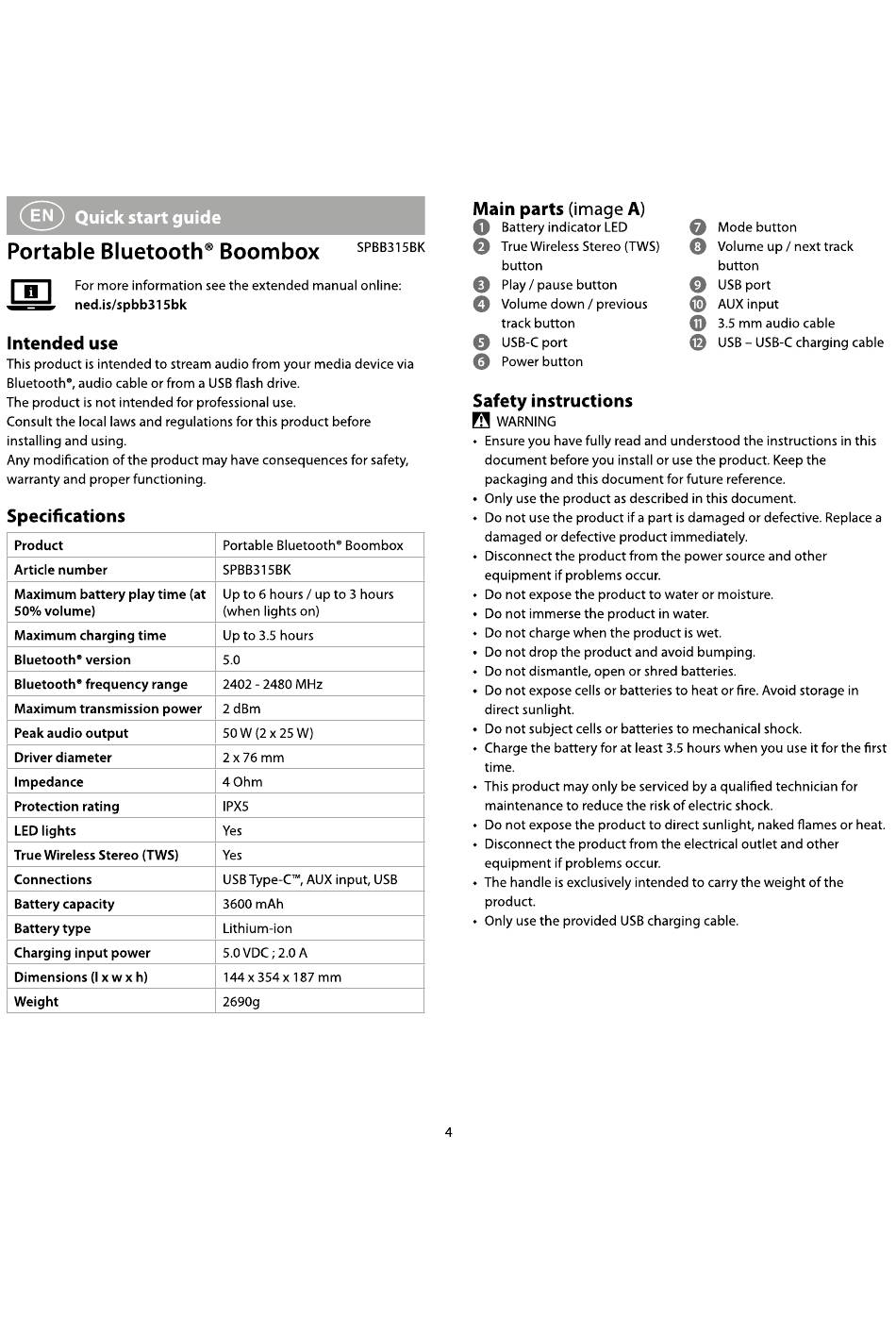 EN Quick start guide

Portable Bluetooth® Boombox SPBB315BK

For more information see the extended manual online: ned.is/spbb315bk

Intended use

This product is intended to stream audio from your media device via Bluetooth®, audio cable or from a USB flash drive.
The product is not intended for professional use.
Consult the local laws and regulations for this product before installing and using.
Any modification of the product may have consequences for safety, warranty and proper functioning.

Specifications

| Product | Portable Bluetooth® Boombox |
|---|---|
| Article number | SPBB315BK |
| Maximum battery play time (at 50% volume) | Up to 6 hours / up to 3 hours (when lights on) |
| Maximum charging time | Up to 3.5 hours |
| Bluetooth® version | 5.0 |
| Bluetooth® frequency range | 2402 - 2480 MHz |
| Maximum transmission power | 2 dBm |
| Peak audio output | 50 W (2 x 25 W) |
| Driver diameter | 2 x 76 mm |
| Impedance | 4 Ohm |
| Protection rating | IPX5 |
| LED lights | Yes |
| True Wireless Stereo (TWS) | Yes |
| Connections | USB Type-C™, AUX input, USB |
| Battery capacity | 3600 mAh |
| Battery type | Lithium-ion |
| Charging input power | 5.0 VDC ; 2.0 A |
| Dimensions (l x w x h) | 144 x 354 x 187 mm |
| Weight | 2690g |

Main parts (image A)

1 Battery indicator LED
2 True Wireless Stereo (TWS) button
3 Play / pause button
4 Volume down / previous track button
5 USB-C port
6 Power button
7 Mode button
8 Volume up / next track button
9 USB port
10 AUX input
11 3.5 mm audio cable
12 USB – USB-C charging cable

Safety instructions

WARNING
• Ensure you have fully read and understood the instructions in this document before you install or use the product. Keep the packaging and this document for future reference.
• Only use the product as described in this document.
• Do not use the product if a part is damaged or defective. Replace a damaged or defective product immediately.
• Disconnect the product from the power source and other equipment if problems occur.
• Do not expose the product to water or moisture.
• Do not immerse the product in water.
• Do not charge when the product is wet.
• Do not drop the product and avoid bumping.
• Do not dismantle, open or shred batteries.
• Do not expose cells or batteries to heat or fire. Avoid storage in direct sunlight.
• Do not subject cells or batteries to mechanical shock.
• Charge the battery for at least 3.5 hours when you use it for the first time.
• This product may only be serviced by a qualified technician for maintenance to reduce the risk of electric shock.
• Do not expose the product to direct sunlight, naked flames or heat.
• Disconnect the product from the electrical outlet and other equipment if problems occur.
• The handle is exclusively intended to carry the weight of the product.
• Only use the provided USB charging cable.

4